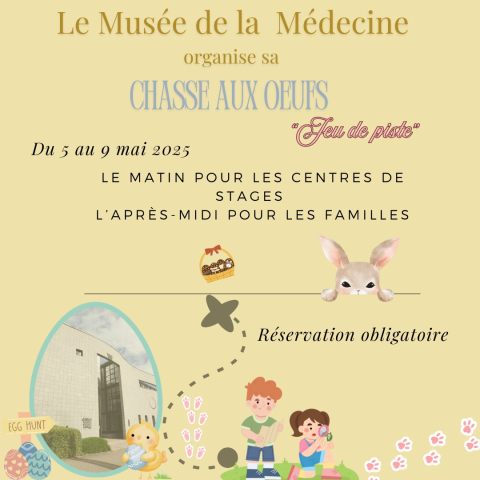 Le Musée de la Médecine
organise sa
CHASSE AUX OEUFS
"Jeu de piste"

Du 5 au 9 mai 2025

LE MATIN POUR LES CENTRES DE STAGES
L'APRÈS-MIDI POUR LES FAMILLES

Réservation obligatoire

EGG HUNT